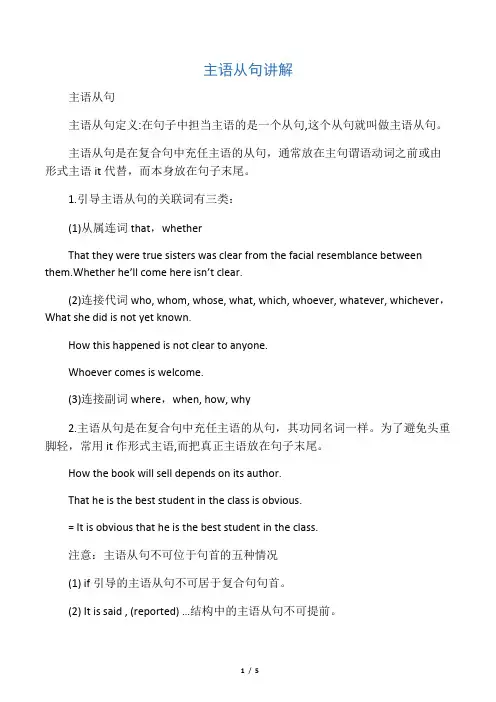 主语从句讲解

主语从句

主语从句定义:在句子中担当主语的是一个从句,这个从句就叫做主语从句。

主语从句是在复合句中充任主语的从句，通常放在主句谓语动词之前或由形式主语 it 代替，而本身放在句子末尾。

1.引导主语从句的关联词有三类：

(1)从属连词 that，whether

That they were true sisters was clear from the facial resemblance between them.Whether he'll come here isn't clear.

(2)连接代词 who, whom, whose, what, which, whoever, whatever, whichever，What she did is not yet known.

How this happened is not clear to anyone.

Whoever comes is welcome.

(3)连接副词 where，when, how, why

2.主语从句是在复合句中充任主语的从句，其功同名词一样。为了避免头重脚轻，常用 it 作形式主语,而把真正主语放在句子末尾。

How the book will sell depends on its author.

That he is the best student in the class is obvious.

= It is obvious that he is the best student in the class.

注意：主语从句不可位于句首的五种情况

(1) if 引导的主语从句不可居于复合句句首。

(2) It is said , (reported) ...结构中的主语从句不可提前。

1 / 5